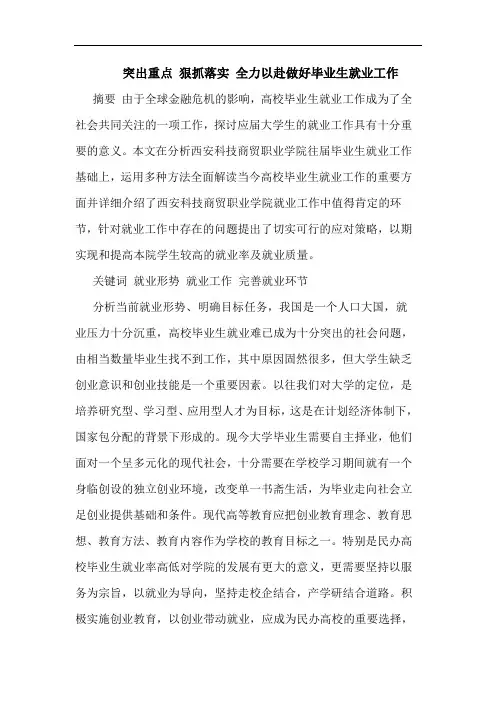 突出重点 狠抓落实 全力以赴做好毕业生就业工作

摘要 由于全球金融危机的影响，高校毕业生就业工作成为了全社会共同关注的一项工作，探讨应届大学生的就业工作具有十分重要的意义。本文在分析西安科技商贸职业学院往届毕业生就业工作基础上，运用多种方法全面解读当今高校毕业生就业工作的重要方面并详细介绍了西安科技商贸职业学院就业工作中值得肯定的环节，针对就业工作中存在的问题提出了切实可行的应对策略，以期实现和提高本院学生较高的就业率及就业质量。

关键词 就业形势 就业工作 完善就业环节

分析当前就业形势、明确目标任务，我国是一个人口大国，就业压力十分沉重，高校毕业生就业难已成为十分突出的社会问题，由相当数量毕业生找不到工作，其中原因固然很多，但大学生缺乏创业意识和创业技能是一个重要因素。以往我们对大学的定位，是培养研究型、学习型、应用型人才为目标，这是在计划经济体制下，国家包分配的背景下形成的。现今大学毕业生需要自主择业，他们面对一个呈多元化的现代社会，十分需要在学校学习期间就有一个身临创设的独立创业环境，改变单一书斋生活，为毕业走向社会立足创业提供基础和条件。现代高等教育应把创业教育理念、教育思想、教育方法、教育内容作为学校的教育目标之一。特别是民办高校毕业生就业率高低对学院的发展有更大的意义，更需要坚持以服务为宗旨，以就业为导向，坚持走校企结合，产学研结合道路。积极实施创业教育，以创业带动就业，应成为民办高校的重要选择，